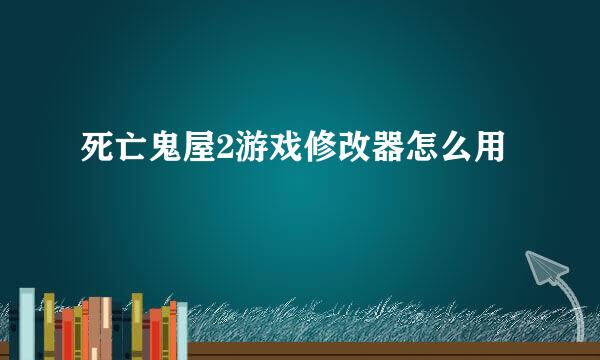 死亡鬼屋2游戏修改器怎么用